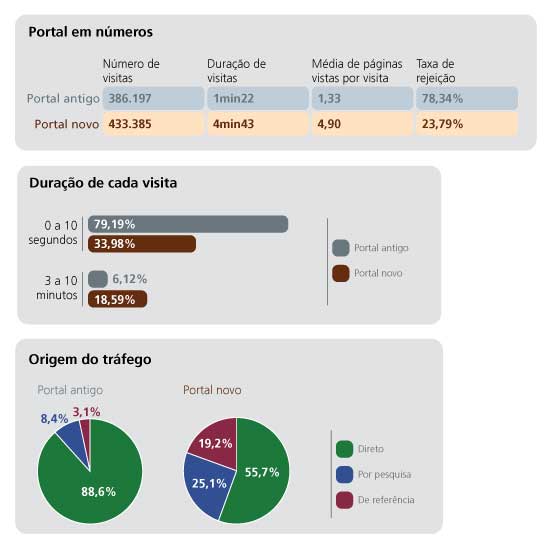 Portal em números

| | Número de visitas | Duração de visitas | Média de páginas vistas por visita | Taxa de rejeição |
|---|---|---|---|---|
| Portal antigo | 386.197 | 1min22 | 1,33 | 78,34% |
| Portal novo | 433.385 | 4min43 | 4,90 | 23,79% |

Duração de cada visita

0 a 10 segundos
79,19%
33,98%

3 a 10 minutos
6,12%
18,59%

Portal antigo
Portal novo

Origem do tráfego

Portal antigo
8,4%
3,1%
88,6%

Portal novo
19,2%
25,1%
55,7%

Direto
Por pesquisa
De referência